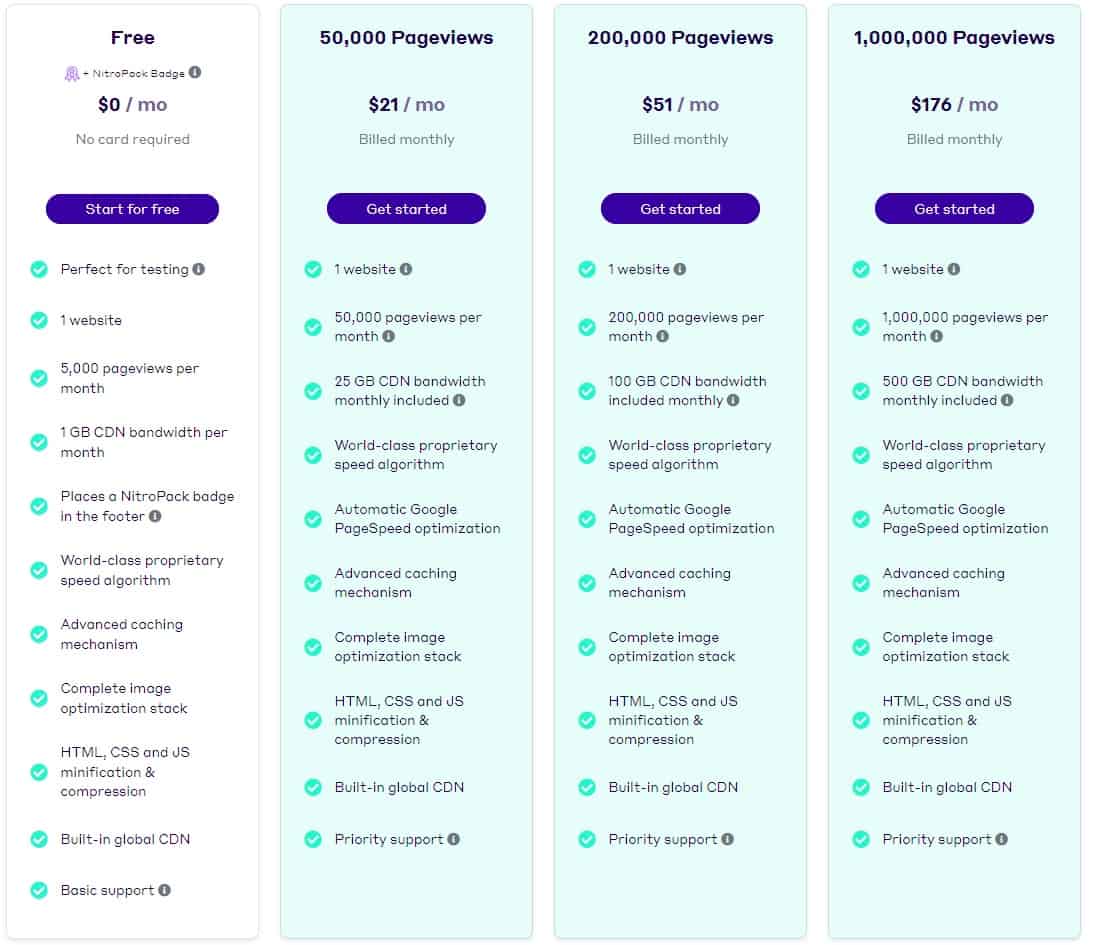 Free

+ NitroPack Badge

$0 / mo

No card required

Start for free

Perfect for testing

1 website

5,000 pageviews per month

1 GB CDN bandwidth per month

Places a NitroPack badge in the footer

World-class proprietary speed algorithm

Advanced caching mechanism

Complete image optimization stack

HTML, CSS and JS minification & compression

Built-in global CDN

Basic support

50,000 Pageviews

$21 / mo

Billed monthly

Get started

1 website

50,000 pageviews per month

25 GB CDN bandwidth monthly included

World-class proprietary speed algorithm

Automatic Google PageSpeed optimization

Advanced caching mechanism

Complete image optimization stack

HTML, CSS and JS minification & compression

Built-in global CDN

Priority support

200,000 Pageviews

$51 / mo

Billed monthly

Get started

1 website

200,000 pageviews per month

100 GB CDN bandwidth included monthly

World-class proprietary speed algorithm

Automatic Google PageSpeed optimization

Advanced caching mechanism

Complete image optimization stack

HTML, CSS and JS minification & compression

Built-in global CDN

Priority support

1,000,000 Pageviews

$176 / mo

Billed monthly

Get started

1 website

1,000,000 pageviews per month

500 GB CDN bandwidth monthly included

World-class proprietary speed algorithm

Automatic Google PageSpeed optimization

Advanced caching mechanism

Complete image optimization stack

HTML, CSS and JS minification & compression

Built-in global CDN

Priority support